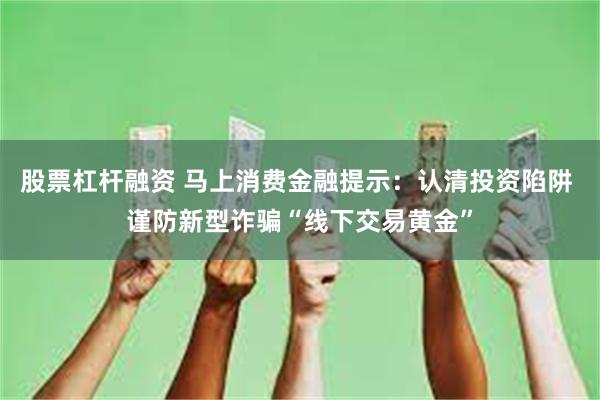 股票杠杆融资 马上消费金融提示：认清投资陷阱 谨防新型诈骗“线下交易黄金”